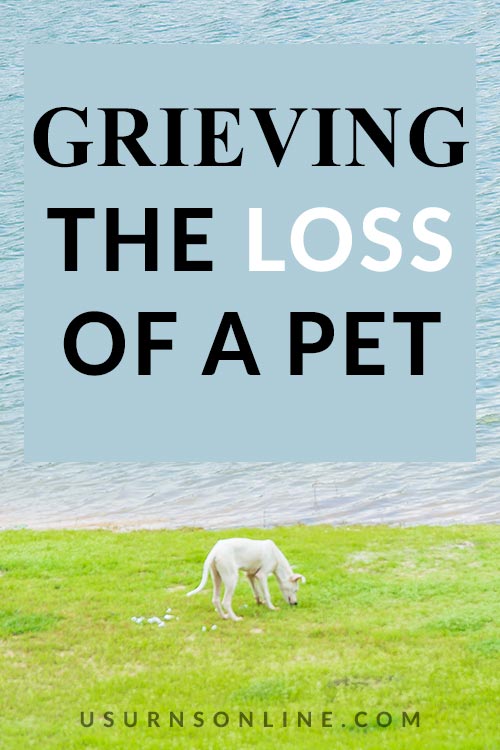 GRIEVING
THE LOSS
OF A PET

USURNSONLINE.COM